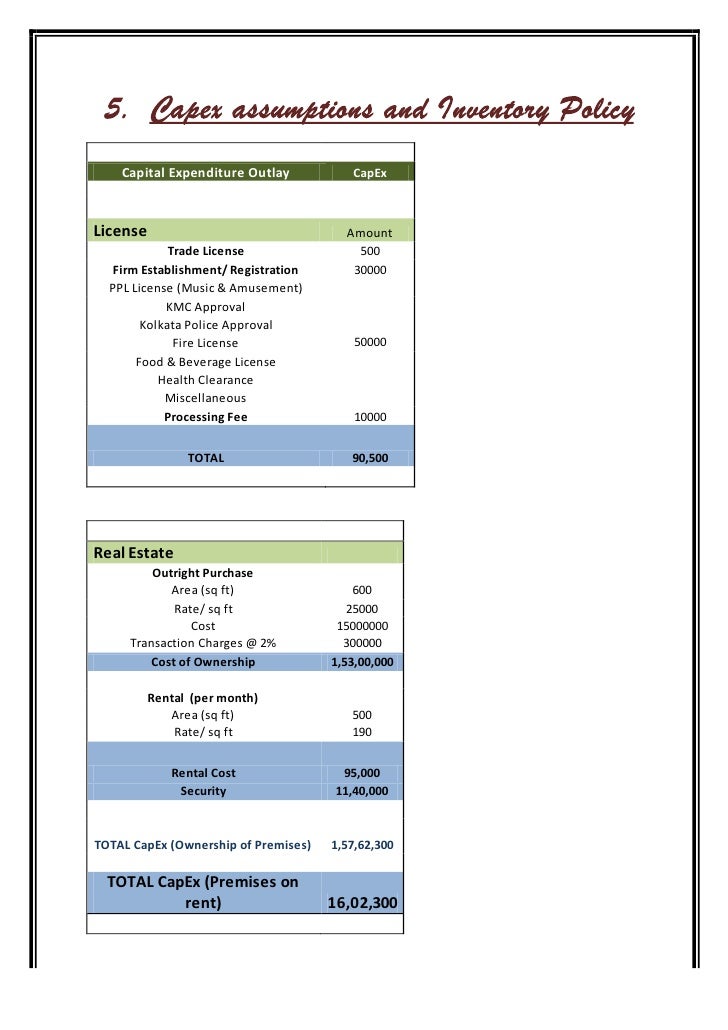 5. Capex assumptions and Inventory Policy

| Capital Expenditure Outlay | CapEx |
|---|---|
| License | Amount |
| Trade License | 500 |
| Firm Establishment/ Registration | 30000 |
| PPL License (Music & Amusement) | |
| KMC Approval | |
| Kolkata Police Approval | |
| Fire License | 50000 |
| Food & Beverage License | |
| Health Clearance | |
| Miscellaneous | |
| Processing Fee | 10000 |
| TOTAL | 90,500 |

| Real Estate | |
|---|---|
| Outright Purchase | |
| Area (sq ft) | 600 |
| Rate/ sq ft | 25000 |
| Cost | 15000000 |
| Transaction Charges @ 2% | 300000 |
| Cost of Ownership | 1,53,00,000 |
| Rental (per month) | |
| Area (sq ft) | 500 |
| Rate/ sq ft | 190 |
| Rental Cost | 95,000 |
| Security | 11,40,000 |
| TOTAL CapEx (Ownership of Premises) | 1,57,62,300 |
| TOTAL CapEx (Premises on rent) | 16,02,300 |